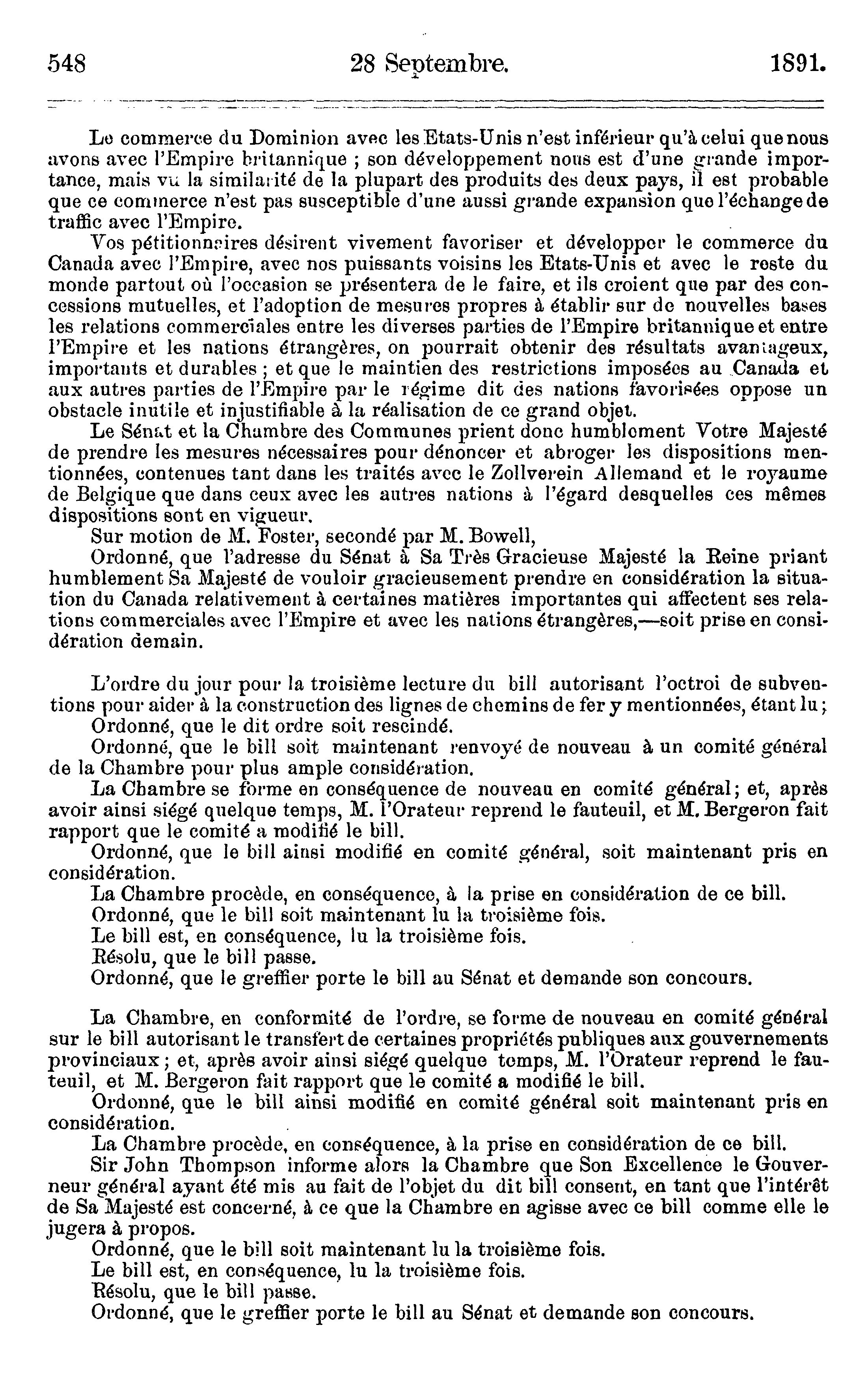 548 28 Septembre. 1891.

Le commerce du Dominion avec les Etats-Unis n'est inférieur qu'à celui que nous avons avec l'Empire britannique ; son développement nous est d'une grande importance, mais vu la similarité de la plupart des produits des deux pays, il est probable que ce commerce n'est pas susceptible d'une aussi grande expansion que l'échange de traffic avec l'Empire.

Vos pétitionnaires désirent vivement favoriser et développer le commerce du Canada avec l'Empire, avec nos puissants voisins les Etats-Unis et avec le reste du monde partout où l'occasion se présentera de le faire, et ils croient que par des concessions mutuelles, et l'adoption de mesures propres à établir sur de nouvelles bases les relations commerciales entre les diverses parties de l'Empire britannique et entre l'Empire et les nations étrangères, on pourrait obtenir des résultats avantageux, importants et durables ; et que le maintien des restrictions imposées au Canada et aux autres parties de l'Empire par le régime dit des nations favorisées oppose un obstacle inutile et injustifiable à la réalisation de ce grand objet.

Le Sénat et la Chambre des Communes prient donc humblement Votre Majesté de prendre les mesures nécessaires pour dénoncer et abroger les dispositions mentionnées, contenues tant dans les traités avec le Zollverein Allemand et le royaume de Belgique que dans ceux avec les autres nations à l'égard desquelles ces mêmes dispositions sont en vigueur.

Sur motion de M. Foster, secondé par M. Bowell,

Ordonné, que l'adresse du Sénat à Sa Très Gracieuse Majesté la Reine priant humblement Sa Majesté de vouloir gracieusement prendre en considération la situation du Canada relativement à certaines matières importantes qui affectent ses relations commerciales avec l'Empire et avec les nations étrangères,—soit prise en considération demain.

L'ordre du jour pour la troisième lecture du bill autorisant l'octroi de subventions pour aider à la construction des lignes de chemins de fer y mentionnées, étant lu ;

Ordonné, que le dit ordre soit rescindé.

Ordonné, que le bill soit maintenant renvoyé de nouveau à un comité général de la Chambre pour plus ample considération.

La Chambre se forme en conséquence de nouveau en comité général ; et, après avoir ainsi siégé quelque temps, M. l'Orateur reprend le fauteuil, et M. Bergeron fait rapport que le comité a modifié le bill.

Ordonné, que le bill ainsi modifié en comité général, soit maintenant pris en considération.

La Chambre procède, en conséquence, à la prise en considération de ce bill.

Ordonné, que le bill soit maintenant lu la troisième fois.

Le bill est, en conséquence, lu la troisième fois.

Résolu, que le bill passe.

Ordonné, que le greffier porte le bill au Sénat et demande son concours.

La Chambre, en conformité de l'ordre, se forme de nouveau en comité général sur le bill autorisant le transfert de certaines propriétés publiques aux gouvernements provinciaux ; et, après avoir ainsi siégé quelque temps, M. l'Orateur reprend le fauteuil, et M. Bergeron fait rapport que le comité a modifié le bill.

Ordonné, que le bill ainsi modifié en comité général soit maintenant pris en considération.

La Chambre procède, en conséquence, à la prise en considération de ce bill.

Sir John Thompson informe alors la Chambre que Son Excellence le Gouverneur général ayant été mis au fait de l'objet du dit bill consent, en tant que l'intérêt de Sa Majesté est concerné, à ce que la Chambre en agisse avec ce bill comme elle le jugera à propos.

Ordonné, que le bill soit maintenant lu la troisième fois.

Le bill est, en conséquence, lu la troisième fois.

Résolu, que le bill passe.

Ordonné, que le greffier porte le bill au Sénat et demande son concours.